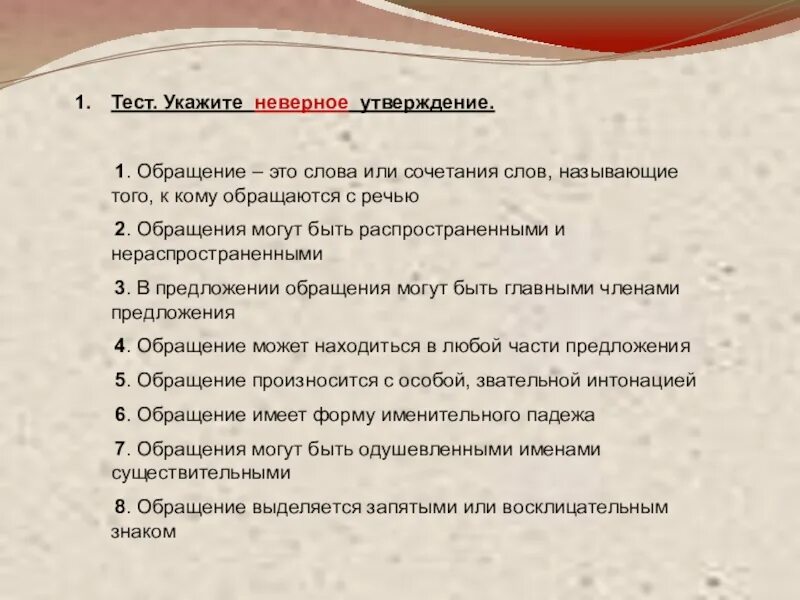 1. Тест. Укажите неверное утверждение.

1. Обращение – это слова или сочетания слов, называющие того, к кому обращаются с речью

2. Обращения могут быть распространенными и нераспространенными

3. В предложении обращения могут быть главными членами предложения

4. Обращение может находиться в любой части предложения

5. Обращение произносится с особой, звательной интонацией

6. Обращение имеет форму именительного падежа

7. Обращения могут быть одушевленными именами существительными

8. Обращение выделяется запятыми или восклицательным знаком